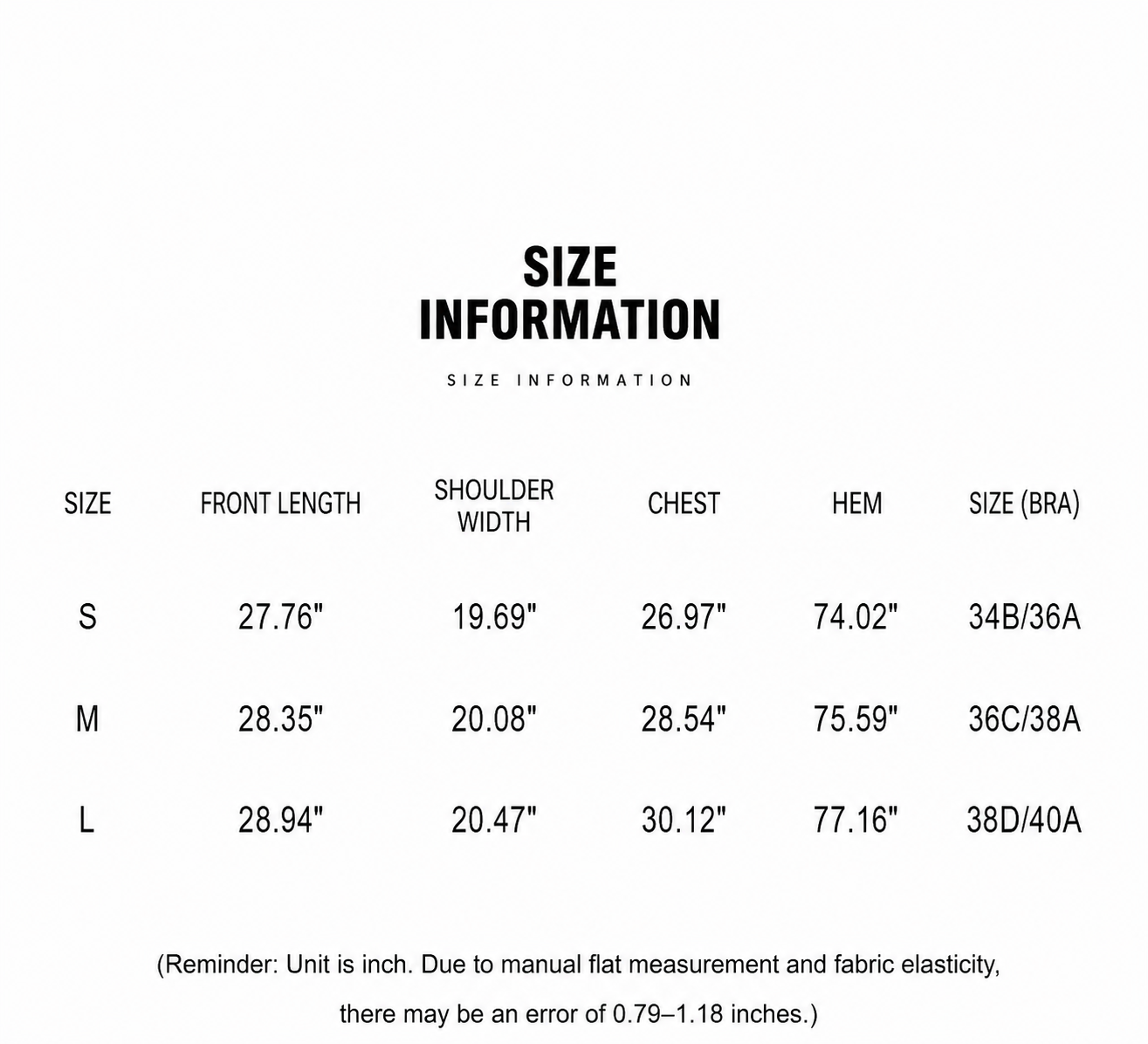 SIZE
INFORMATION

SIZE INFORMATION

| SIZE | FRONT LENGTH | SHOULDER WIDTH | CHEST | HEM | SIZE (BRA) |
|---|---|---|---|---|---|
| S | 27.76" | 19.69" | 26.97" | 74.02" | 34B/36A |
| M | 28.35" | 20.08" | 28.54" | 75.59" | 36C/38A |
| L | 28.94" | 20.47" | 30.12" | 77.16" | 38D/40A |

(Reminder: Unit is inch. Due to manual flat measurement and fabric elasticity, there may be an error of 0.79–1.18 inches.)